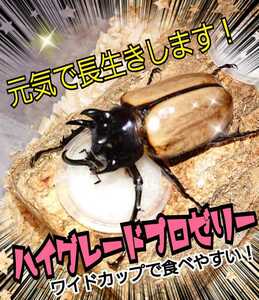 元気で長生きします！

ハイグレードプロゼリー
ワイドカップで食べやすい！